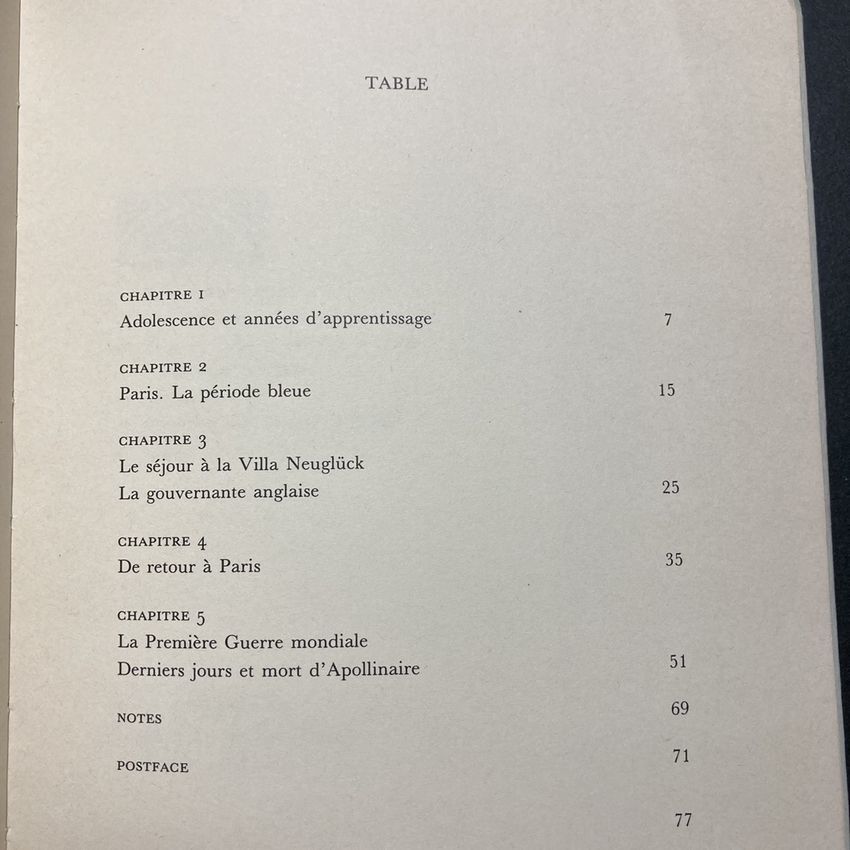 TABLE

CHAPITRE I
Adolescence et années d'apprentissage 7

CHAPITRE 2
Paris. La période bleue 15

CHAPITRE 3
Le séjour à la Villa Neuglück
La gouvernante anglaise 25

CHAPITRE 4
De retour à Paris 35

CHAPITRE 5
La Première Guerre mondiale
Derniers jours et mort d'Apollinaire 51

NOTES 69

POSTFACE 71

77